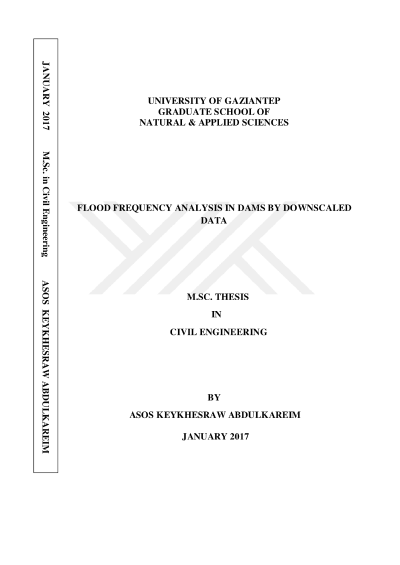 JANUARY 2017 M.Sc. in Civil Engineering ASOS KEYKHESRAW ABDULKAREIM

UNIVERSITY OF GAZIANTEP
GRADUATE SCHOOL OF
NATURAL & APPLIED SCIENCES

FLOOD FREQUENCY ANALYSIS IN DAMS BY DOWNSCALED DATA

M.SC. THESIS
IN
CIVIL ENGINEERING

BY
ASOS KEYKHESRAW ABDULKAREIM

JANUARY 2017